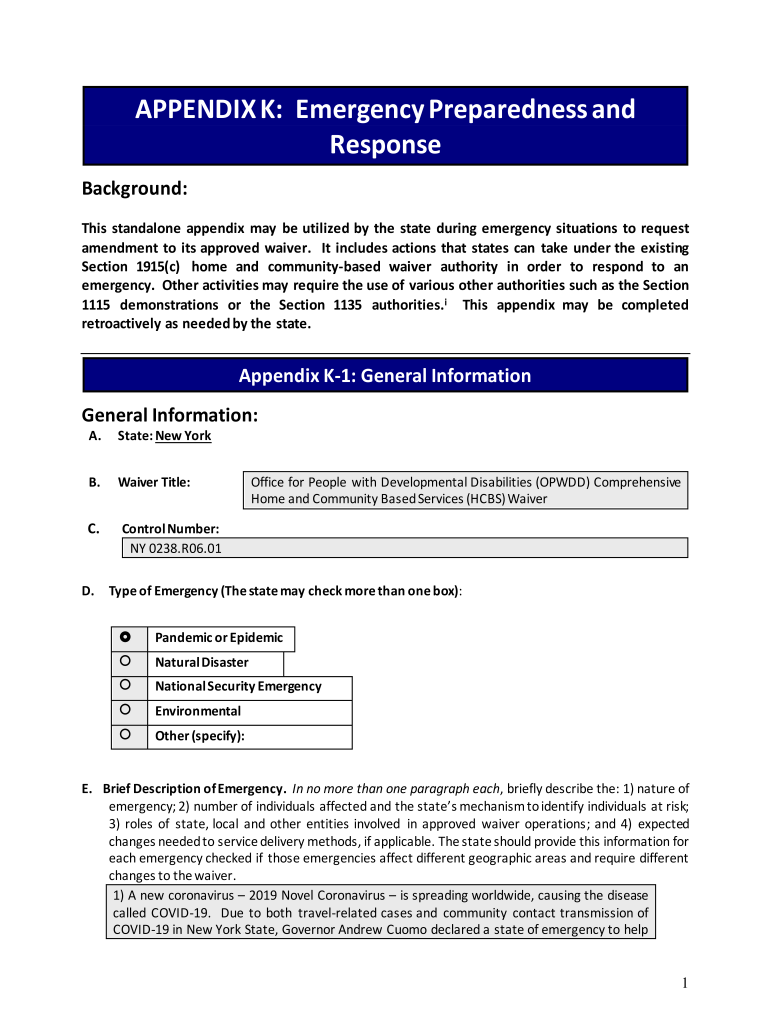 APPENDIX K: Emergency Preparedness and Response

Background:

This standalone appendix may be utilized by the state during emergency situations to request amendment to its approved waiver. It includes actions that states can take under the existing Section 1915(c) home and community-based waiver authority in order to respond to an emergency. Other activities may require the use of various other authorities such as the Section 1115 demonstrations or the Section 1135 authorities.$^{i}$ This appendix may be completed retroactively as needed by the state.

Appendix K-1: General Information

General Information:

A. State: New York

B. Waiver Title: Office for People with Developmental Disabilities (OPWDD) Comprehensive Home and Community Based Services (HCBS) Waiver

C. Control Number:
NY 0238.R06.01

D. Type of Emergency (The state may check more than one box):

| | |
|---|---|
| ● | Pandemic or Epidemic |
| ○ | Natural Disaster |
| ○ | National Security Emergency |
| ○ | Environmental |
| ○ | Other (specify): |

E. Brief Description of Emergency. In no more than one paragraph each, briefly describe the: 1) nature of emergency; 2) number of individuals affected and the state's mechanism to identify individuals at risk; 3) roles of state, local and other entities involved in approved waiver operations; and 4) expected changes needed to service delivery methods, if applicable. The state should provide this information for each emergency checked if those emergencies affect different geographic areas and require different changes to the waiver.

1) A new coronavirus – 2019 Novel Coronavirus – is spreading worldwide, causing the disease called COVID-19. Due to both travel-related cases and community contact transmission of COVID-19 in New York State, Governor Andrew Cuomo declared a state of emergency to help

1